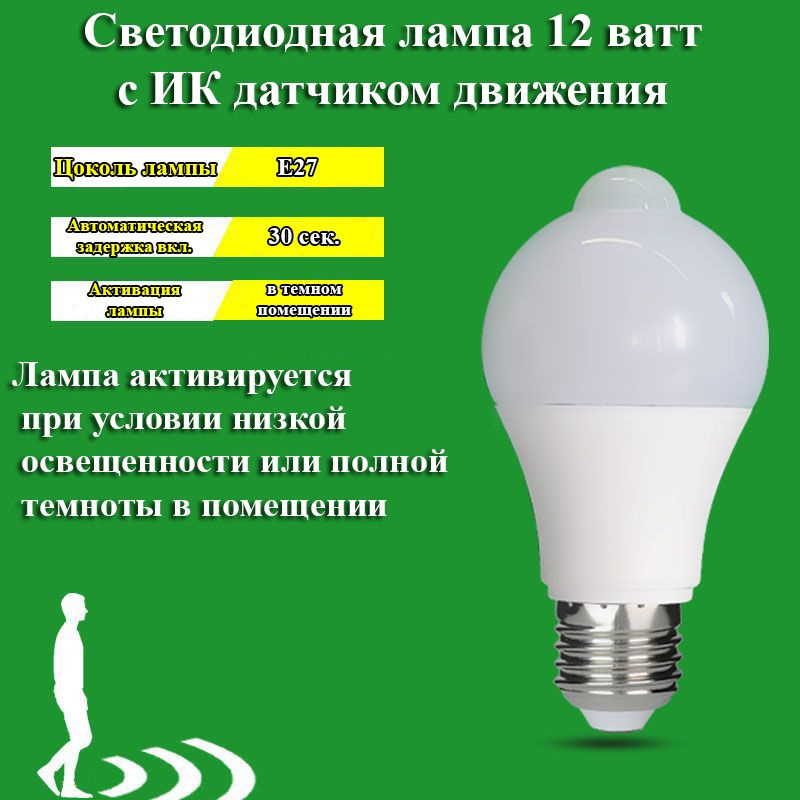 Светодиодная лампа 12 ватт с ИК датчиком движения

| Цоколь лампы | E27 |
|---|---|
| Автоматическая задержка вкл. | 30 сек. |
| Активация лампы | в темном помещении |

Лампа активируется при условии низкой освещенности или полной темноты в помещении